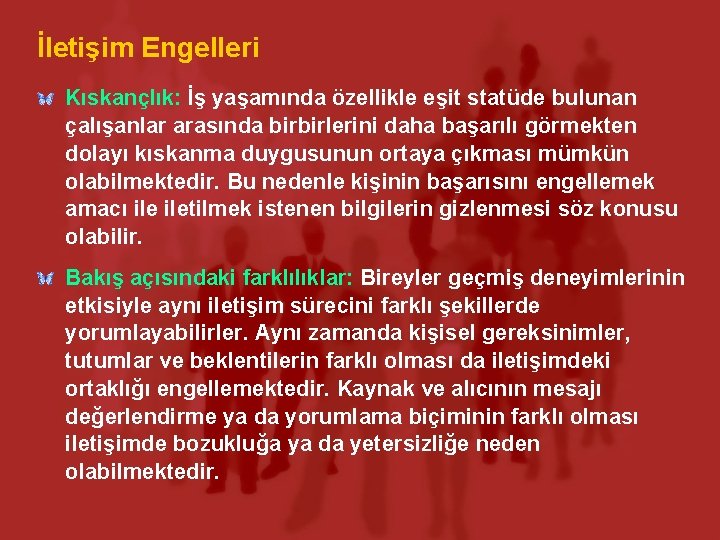 İletişim Engelleri

Kıskançlık: İş yaşamında özellikle eşit statüde bulunan çalışanlar arasında birbirlerini daha başarılı görmekten dolayı kıskanma duygusunun ortaya çıkması mümkün olabilmektedir. Bu nedenle kişinin başarısını engellemek amacı ile iletilmek istenen bilgilerin gizlenmesi söz konusu olabilir.

Bakış açısındaki farklılıklar: Bireyler geçmiş deneyimlerinin etkisiyle aynı iletişim sürecini farklı şekillerde yorumlayabilirler. Aynı zamanda kişisel gereksinimler, tutumlar ve beklentilerin farklı olması da iletişimdeki ortaklığı engellemektedir. Kaynak ve alıcının mesajı değerlendirme ya da yorumlama biçiminin farklı olması iletişimde bozukluğa ya da yetersizliğe neden olabilmektedir.